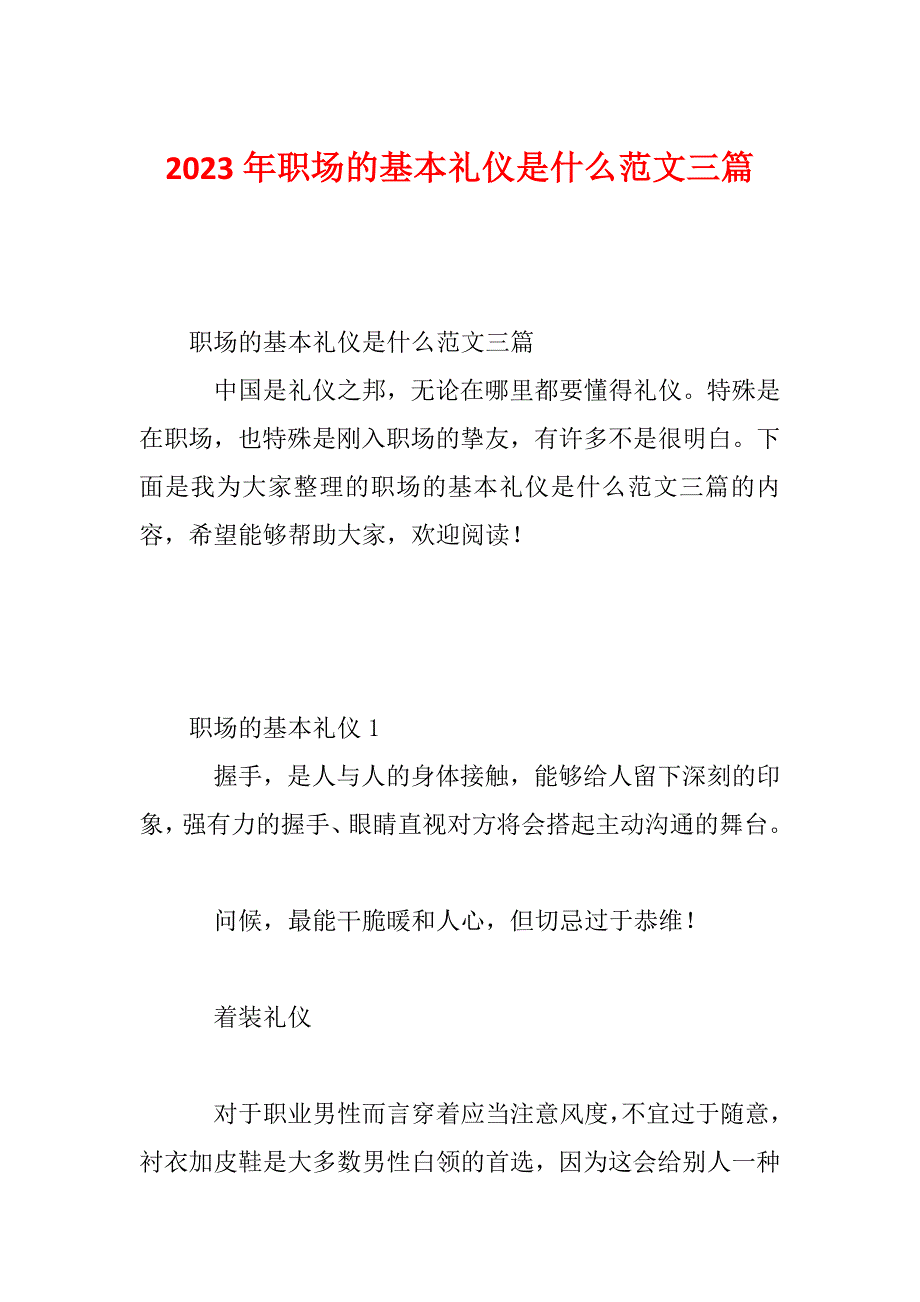 2023 年职场的基本礼仪是什么范文三篇

职场的基本礼仪是什么范文三篇

中国是礼仪之邦，无论在哪里都要懂得礼仪。特殊是在职场，也特殊是刚入职场的挚友，有许多不是很明白。下面是我为大家整理的职场的基本礼仪是什么范文三篇的内容，希望能够帮助大家，欢迎阅读！

职场的基本礼仪 1

握手，是人与人的身体接触，能够给人留下深刻的印象，强有力的握手、眼睛直视对方将会搭起主动沟通的舞台。

问候，最能干脆暖和人心，但切忌过于恭维！

着装礼仪

对于职业男性而言穿着应当注意风度，不宜过于随意，衬衣加皮鞋是大多数男性白领的首选，因为这会给别人一种